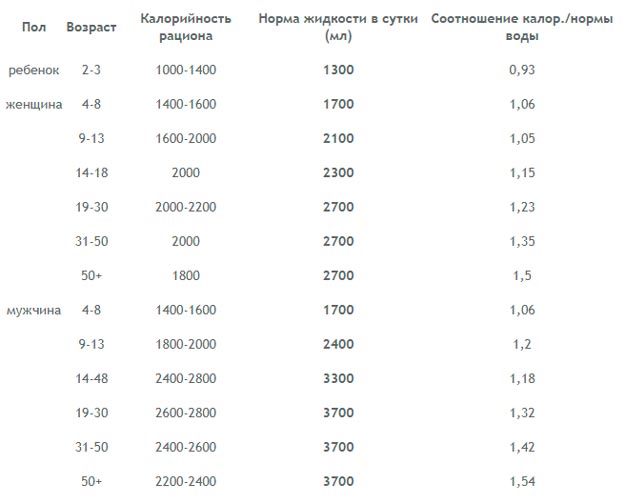 | Пол | Возраст | Калорийность рациона | Норма жидкости в сутки (мл) | Соотношение калор./нормы воды |
|---|---|---|---|---|
| ребенок | 2-3 | 1000-1400 | 1300 | 0,93 |
| женщина | 4-8 | 1400-1600 | 1700 | 1,06 |
| | 9-13 | 1600-2000 | 2100 | 1,05 |
| | 14-18 | 2000 | 2300 | 1,15 |
| | 19-30 | 2000-2200 | 2700 | 1,23 |
| | 31-50 | 2000 | 2700 | 1,35 |
| | 50+ | 1800 | 2700 | 1,5 |
| мужчина | 4-8 | 1400-1600 | 1700 | 1,06 |
| | 9-13 | 1800-2000 | 2400 | 1,2 |
| | 14-48 | 2400-2800 | 3300 | 1,18 |
| | 19-30 | 2600-2800 | 3700 | 1,32 |
| | 31-50 | 2400-2600 | 3700 | 1,42 |
| | 50+ | 2200-2400 | 3700 | 1,54 |